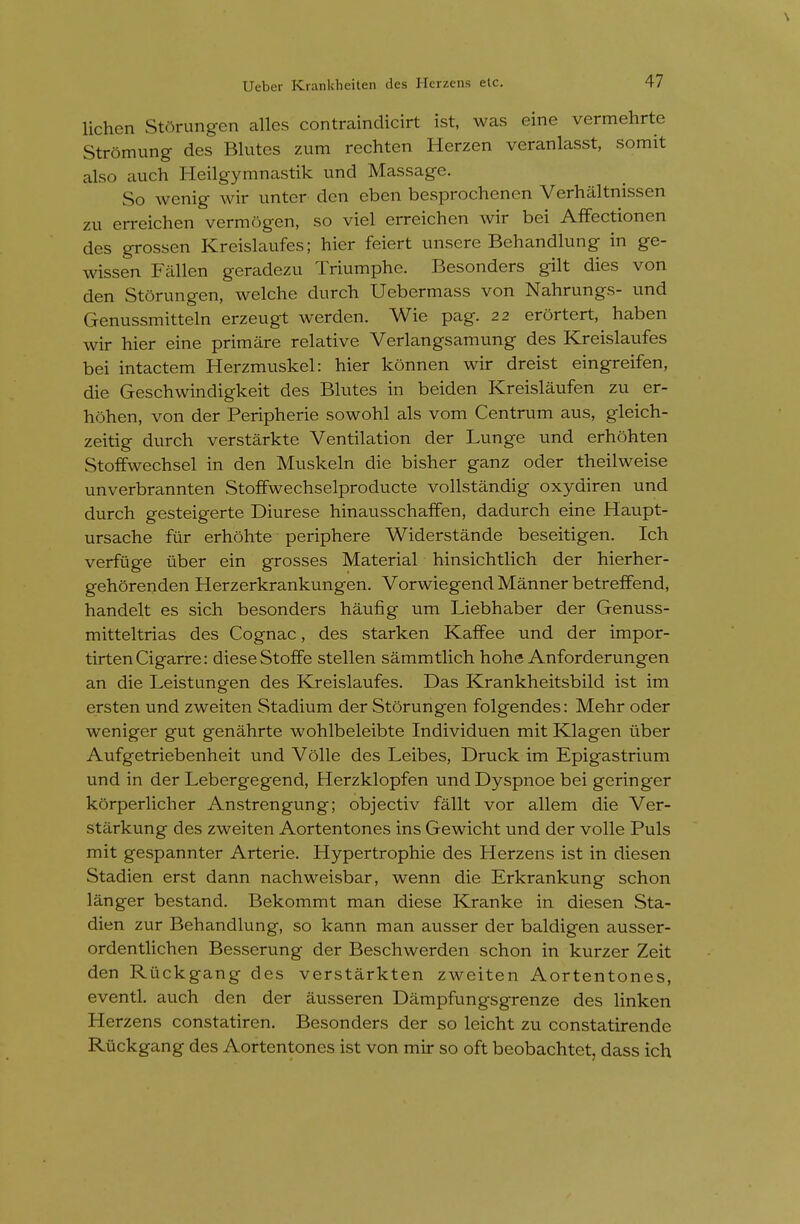 Ueber Krankheiten des Herzens etc. 47

lichen Störungen alles contraindicirt ist, was eine vermehrte Strömung des Blutes zum rechten Herzen veranlasst, somit also auch Heilgymnastik und Massage.

So wenig wir unter den eben besprochenen Verhältnissen zu erreichen vermögen, so viel erreichen wir bei Affectionen des grossen Kreislaufes; hier feiert unsere Behandlung in gewissen Fällen geradezu Triumphe. Besonders gilt dies von den Störungen, welche durch Uebermass von Nahrungs- und Genussmitteln erzeugt werden. Wie pag. 22 erörtert, haben wir hier eine primäre relative Verlangsamung des Kreislaufes bei intactem Herzmuskel: hier können wir dreist eingreifen, die Geschwindigkeit des Blutes in beiden Kreisläufen zu erhöhen, von der Peripherie sowohl als vom Centrum aus, gleichzeitig durch verstärkte Ventilation der Lunge und erhöhten Stoffwechsel in den Muskeln die bisher ganz oder theilweise unverbrannten Stoffwechselproducte vollständig oxydiren und durch gesteigerte Diurese hinausschaffen, dadurch eine Hauptursache für erhöhte periphere Widerstände beseitigen. Ich verfüge über ein grosses Material hinsichtlich der hierhergehörenden Herzerkrankungen. Vorwiegend Männer betreffend, handelt es sich besonders häufig um Liebhaber der Genussmitteltrias des Cognac, des starken Kaffee und der importirten Cigarre: diese Stoffe stellen sämmtlich hohe Anforderungen an die Leistungen des Kreislaufes. Das Krankheitsbild ist im ersten und zweiten Stadium der Störungen folgendes: Mehr oder weniger gut genährte wohlbeleibte Individuen mit Klagen über Aufgetriebenheit und Völle des Leibes, Druck im Epigastrium und in der Lebergegend, Herzklopfen und Dyspnoe bei geringer körperlicher Anstrengung; objectiv fällt vor allem die Verstärkung des zweiten Aortentones ins Gewicht und der volle Puls mit gespannter Arterie. Hypertrophie des Herzens ist in diesen Stadien erst dann nachweisbar, wenn die Erkrankung schon länger bestand. Bekommt man diese Kranke in diesen Stadien zur Behandlung, so kann man ausser der baldigen ausserordentlichen Besserung der Beschwerden schon in kurzer Zeit den Rückgang des verstärkten zweiten Aortentones, eventl. auch den der äusseren Dämpfungsgrenze des linken Herzens constatiren. Besonders der so leicht zu constatirende Rückgang des Aortentones ist von mir so oft beobachtet, dass ich